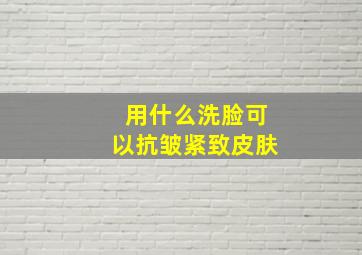 用什么洗脸可以抗皱紧致皮肤